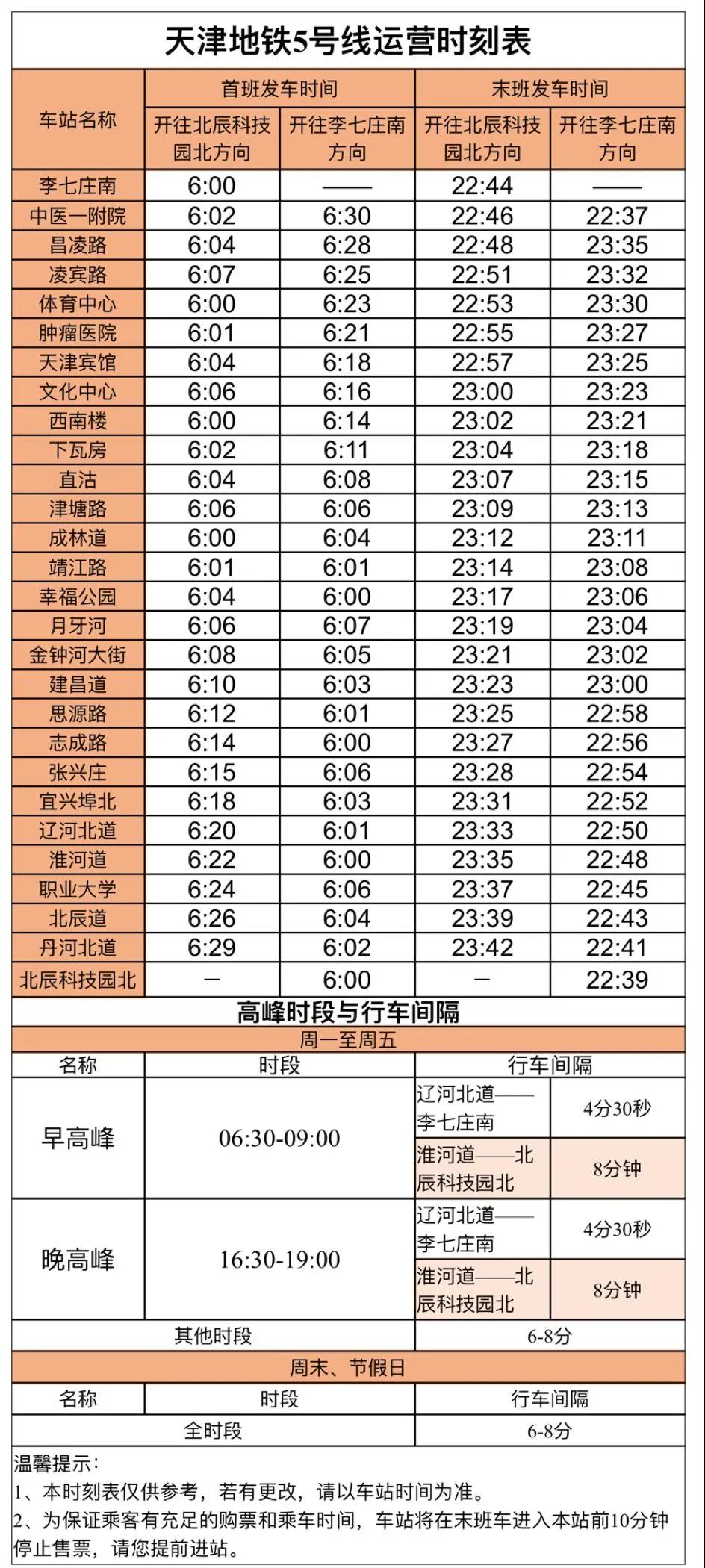 天津地铁5号线运营时刻表

| 车站名称 | 首班发车时间 开往北辰科技园北方向 | 首班发车时间 开往李七庄南方向 | 末班发车时间 开往北辰科技园北方向 | 末班发车时间 开往李七庄南方向 |
|---|---|---|---|---|
| 李七庄南 | 6:00 | —— | 22:44 | —— |
| 中医一附院 | 6:02 | 6:30 | 22:46 | 22:37 |
| 昌凌路 | 6:04 | 6:28 | 22:48 | 23:35 |
| 凌宾路 | 6:07 | 6:25 | 22:51 | 23:32 |
| 体育中心 | 6:00 | 6:23 | 22:53 | 23:30 |
| 肿瘤医院 | 6:01 | 6:21 | 22:55 | 23:27 |
| 天津宾馆 | 6:04 | 6:18 | 22:57 | 23:25 |
| 文化中心 | 6:06 | 6:16 | 23:00 | 23:23 |
| 西南楼 | 6:00 | 6:14 | 23:02 | 23:21 |
| 下瓦房 | 6:02 | 6:11 | 23:04 | 23:18 |
| 直沽 | 6:04 | 6:08 | 23:07 | 23:15 |
| 津塘路 | 6:06 | 6:06 | 23:09 | 23:13 |
| 成林道 | 6:00 | 6:04 | 23:12 | 23:11 |
| 靖江路 | 6:01 | 6:01 | 23:14 | 23:08 |
| 幸福公园 | 6:04 | 6:00 | 23:17 | 23:06 |
| 月牙河 | 6:06 | 6:07 | 23:19 | 23:04 |
| 金钟河大街 | 6:08 | 6:05 | 23:21 | 23:02 |
| 建昌道 | 6:10 | 6:03 | 23:23 | 23:00 |
| 思源路 | 6:12 | 6:01 | 23:25 | 22:58 |
| 志成路 | 6:14 | 6:00 | 23:27 | 22:56 |
| 张兴庄 | 6:15 | 6:06 | 23:28 | 22:54 |
| 宜兴埠北 | 6:18 | 6:03 | 23:31 | 22:52 |
| 辽河北道 | 6:20 | 6:01 | 23:33 | 22:50 |
| 淮河道 | 6:22 | 6:00 | 23:35 | 22:48 |
| 职业大学 | 6:24 | 6:06 | 23:37 | 22:45 |
| 北辰道 | 6:26 | 6:04 | 23:39 | 22:43 |
| 丹河北道 | 6:29 | 6:02 | 23:42 | 22:41 |
| 北辰科技园北 | — | 6:00 | — | 22:39 |

高峰时段与行车间隔

周一至周五

| 名称 | 时段 | 行车间隔 | |
|---|---|---|---|
| 早高峰 | 06:30-09:00 | 辽河北道——李七庄南 | 4分30秒 |
| | | 淮河道——北辰科技园北 | 8分钟 |
| 晚高峰 | 16:30-19:00 | 辽河北道——李七庄南 | 4分30秒 |
| | | 淮河道——北辰科技园北 | 8分钟 |
| 其他时段 | | 6-8分 | |

周末、节假日

| 名称 | 时段 | 行车间隔 |
|---|---|---|
| 全时段 | | 6-8分 |

温馨提示:
1、本时刻表仅供参考，若有更改，请以车站时间为准。
2、为保证乘客有充足的购票和乘车时间，车站将在末班车进入本站前10分钟停止售票，请您提前进站。